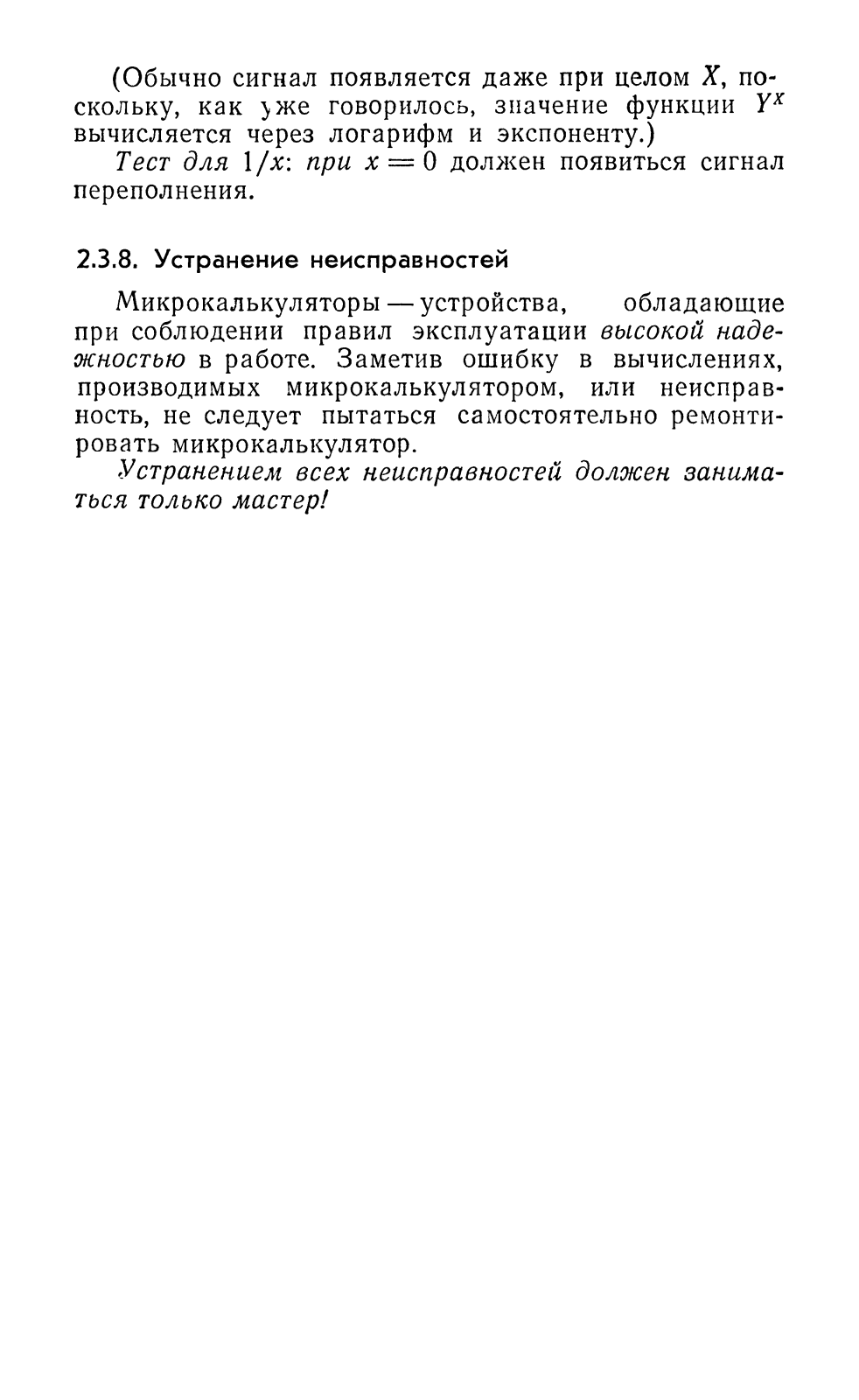 (Обычно сигнал появляется даже при целом $X$, поскольку, как уже говорилось, значение функции $Y^X$ вычисляется через логарифм и экспоненту.)

Тест для $1/x$: при $x = 0$ должен появиться сигнал переполнения.

2.3.8. Устранение неисправностей

Микрокалькуляторы — устройства, обладающие при соблюдении правил эксплуатации высокой надежностью в работе. Заметив ошибку в вычислениях, производимых микрокалькулятором, или неисправность, не следует пытаться самостоятельно ремонтировать микрокалькулятор.

Устранением всех неисправностей должен заниматься только мастер!